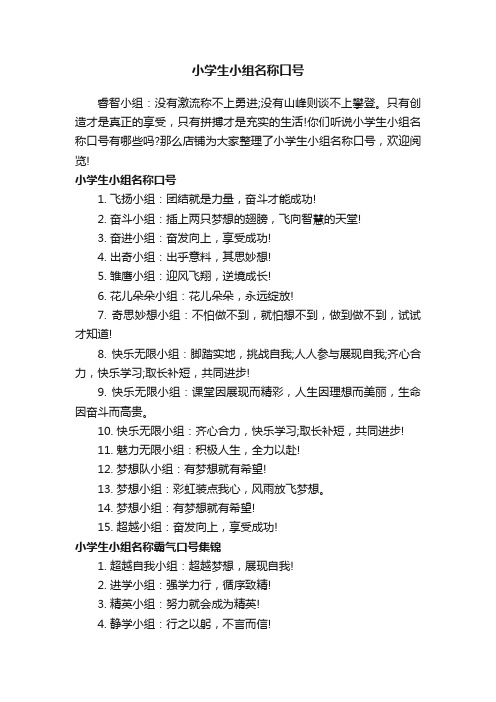 小学生小组名称口号

睿智小组：没有激流称不上勇进;没有山峰则谈不上攀登。只有创造才是真正的享受，只有拼搏才是充实的生活!你们听说小学生小组名称口号有哪些吗?那么店铺为大家整理了小学生小组名称口号，欢迎阅览!

小学生小组名称口号

1. 飞扬小组：团结就是力量，奋斗才能成功!

2. 奋斗小组：插上两只梦想的翅膀，飞向智慧的天堂!

3. 奋进小组：奋发向上，享受成功!

4. 出奇小组：出乎意料，其思妙想!

5. 雏鹰小组：迎风飞翔，逆境成长!

6. 花儿朵朵小组：花儿朵朵，永远绽放!

7. 奇思妙想小组：不怕做不到，就怕想不到，做到做不到，试试才知道!

8. 快乐无限小组：脚踏实地，挑战自我;人人参与展现自我;齐心合力，快乐学习;取长补短，共同进步!

9. 快乐无限小组：课堂因展现而精彩，人生因理想而美丽，生命因奋斗而高贵。

10. 快乐无限小组：齐心合力，快乐学习;取长补短，共同进步!

11. 魅力无限小组：积极人生，全力以赴!

12. 梦想队小组：有梦想就有希望!

13. 梦想小组：彩虹装点我心，风雨放飞梦想。

14. 梦想小组：有梦想就有希望!

15. 超越小组：奋发向上，享受成功!

小学生小组名称霸气口号集锦

1. 超越自我小组：超越梦想，展现自我!

2. 进学小组：强学力行，循序致精!

3. 精英小组：努力就会成为精英!

4. 静学小组：行之以躬，不言而信!